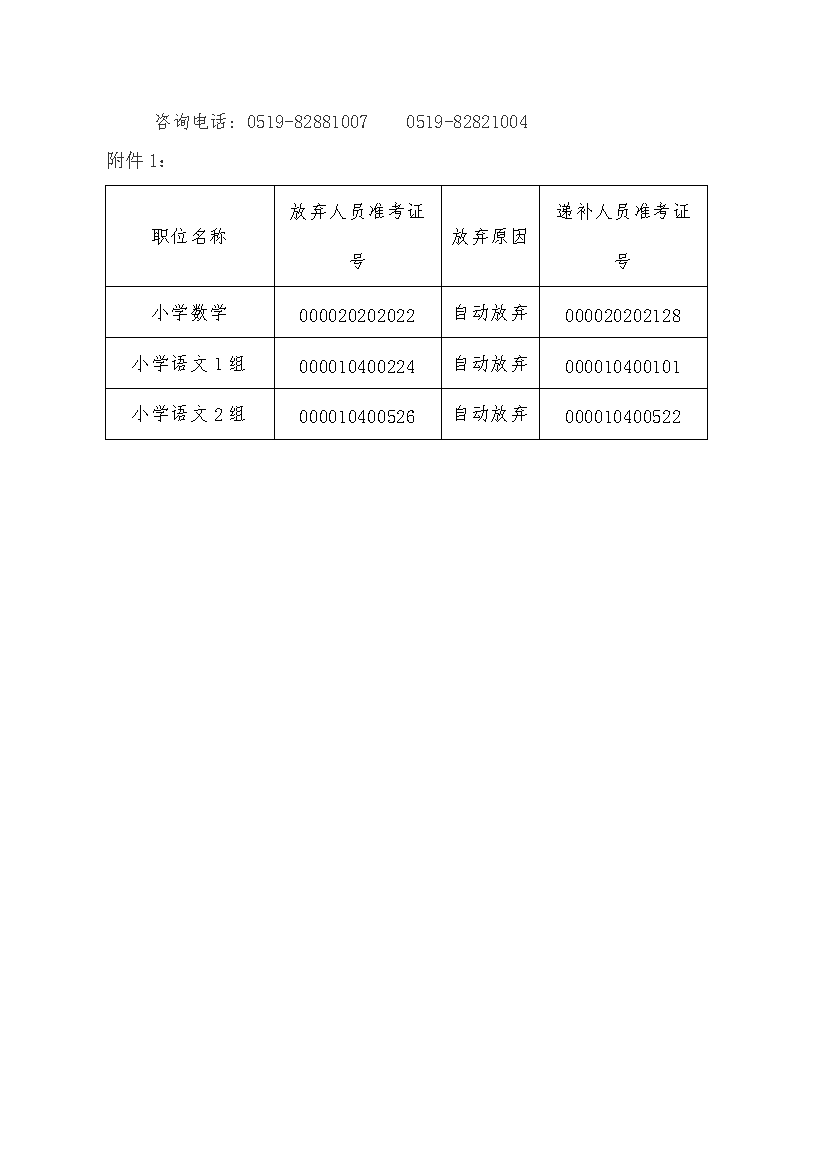 咨询电话：0519-82881007　　0519-82821004

附件 1：

| 职位名称 | 放弃人员准考证号 | 放弃原因 | 递补人员准考证号 |
|---|---|---|---|
| 小学数学 | 000020202022 | 自动放弃 | 000020202128 |
| 小学语文 1 组 | 000010400224 | 自动放弃 | 000010400101 |
| 小学语文 2 组 | 000010400526 | 自动放弃 | 000010400522 |